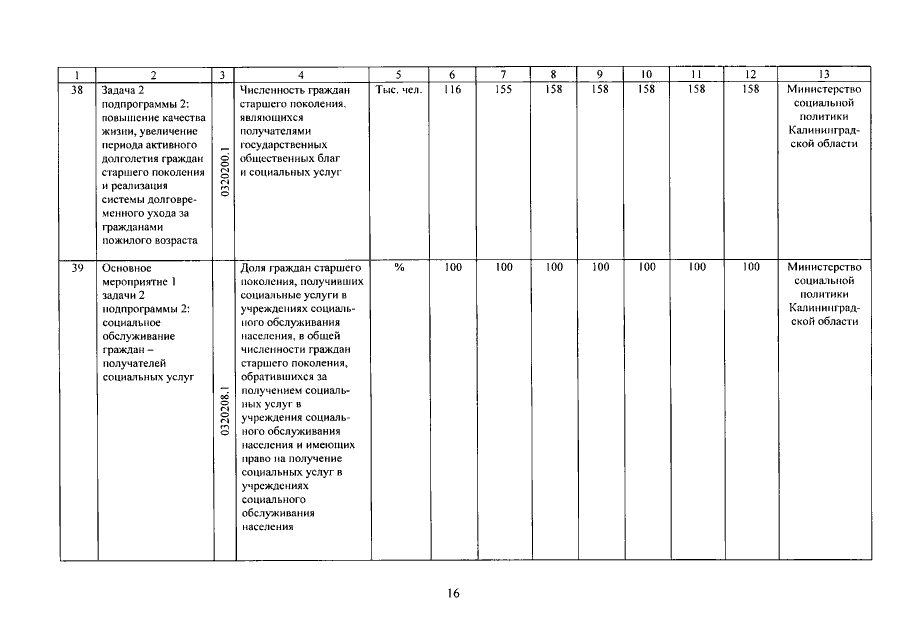 | 1 | 2 | 3 | 4 | 5 | 6 | 7 | 8 | 9 | 10 | 11 | 12 | 13 |
|---|---|---|---|---|---|---|---|---|---|---|---|---|
| 38 | Задача 2 подпрограммы 2: повышение качества жизни, увеличение периода активного долголетия граждан старшего поколения и реализация системы долговременного ухода за гражданами пожилого возраста | 0320200.1 | Численность граждан старшего поколения, являющихся получателями государственных общественных благ и социальных услуг | Тыс. чел. | 116 | 155 | 158 | 158 | 158 | 158 | 158 | Министерство социальной политики Калининградской области |
| 39 | Основное мероприятие 1 задачи 2 подпрограммы 2: социальное обслуживание граждан – получателей социальных услуг | 0320208.1 | Доля граждан старшего поколения, получивших социальные услуги в учреждениях социального обслуживания населения, в общей численности граждан старшего поколения, обратившихся за получением социальных услуг в учреждения социального обслуживания населения и имеющих право на получение социальных услуг в учреждениях социального обслуживания населения | % | 100 | 100 | 100 | 100 | 100 | 100 | 100 | Министерство социальной политики Калининградской области |

16